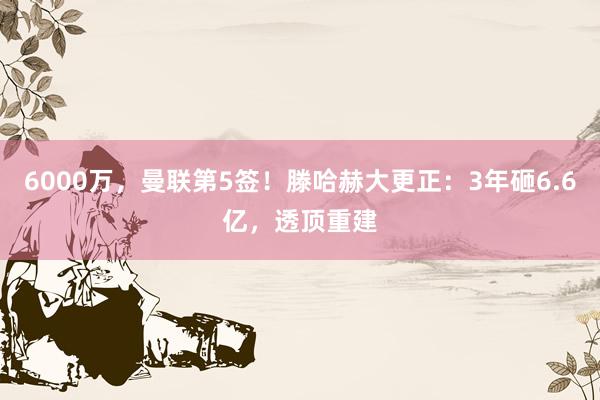 6000万，曼联第5签！滕哈赫大更正：3年砸6.6亿，透顶重建